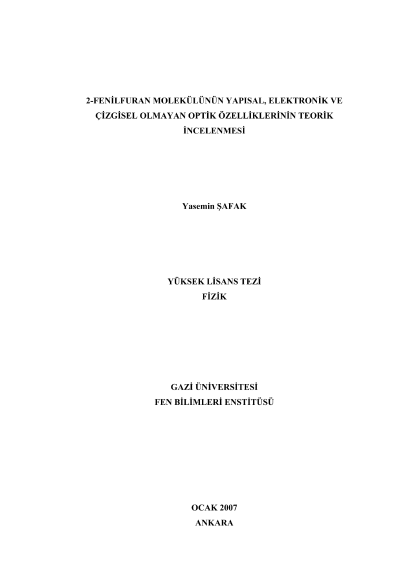 2-FENİLFURAN MOLEKÜLÜNÜN YAPISAL, ELEKTRONİK VE ÇİZGİSEL OLMAYAN OPTİK ÖZELLİKLERİNİN TEORİK İNCELENMESİ

Yasemin ŞAFAK

YÜKSEK LİSANS TEZİ
FİZİK

GAZİ ÜNİVERSİTESİ
FEN BİLİMLERİ ENSTİTÜSÜ

OCAK 2007
ANKARA